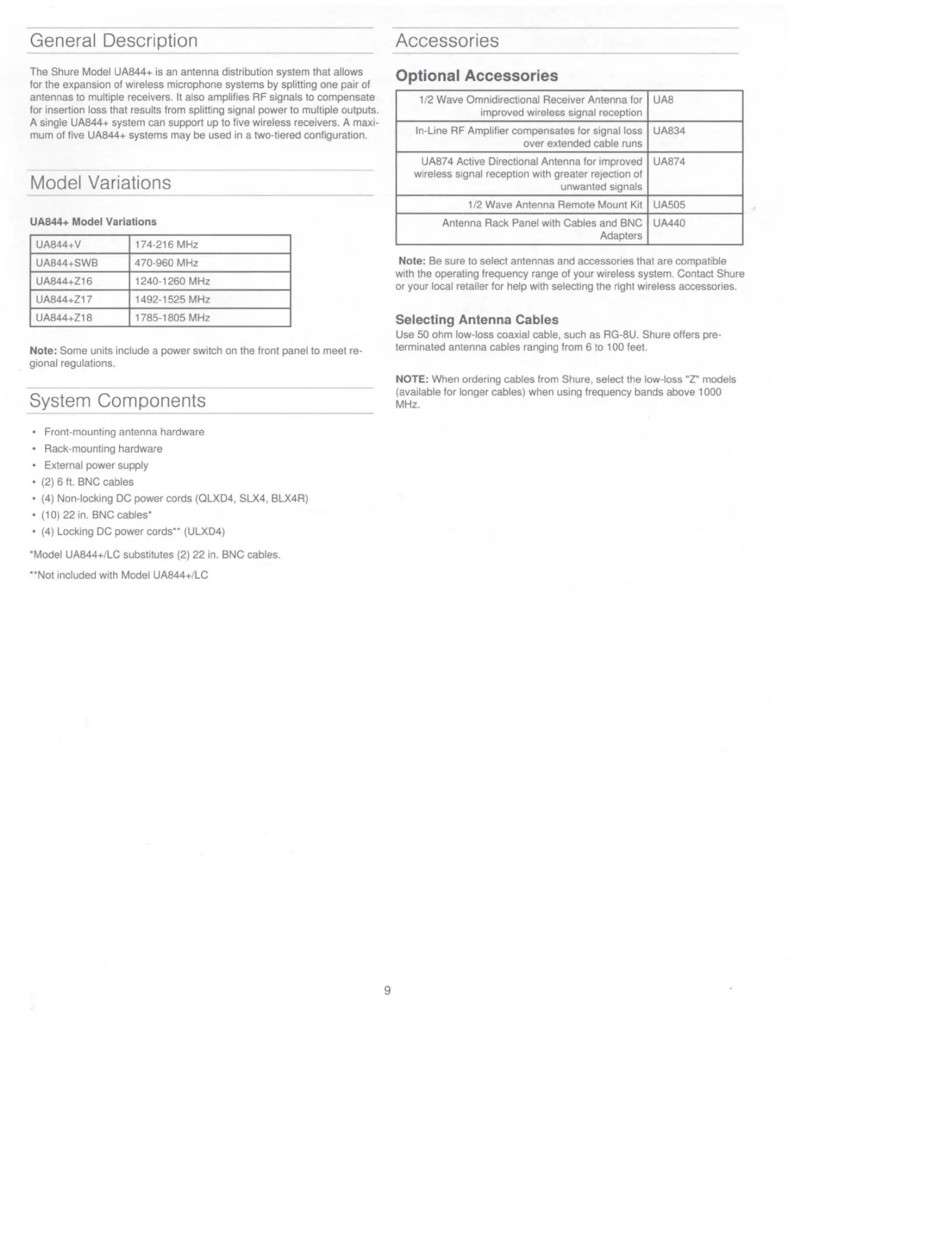 General Description

The Shure Model UA844+ is an antenna distribution system that allows for the expansion of wireless microphone systems by splitting one pair of antennas to multiple receivers. It also amplifies RF signals to compensate for insertion loss that results from splitting signal power to multiple outputs. A single UA844+ system can support up to five wireless receivers. A maximum of five UA844+ systems may be used in a two-tiered configuration.

Model Variations

UA844+ Model Variations

| UA844+V | 174-216 MHz |
|---|---|
| UA844+SWB | 470-960 MHz |
| UA844+Z16 | 1240-1260 MHz |
| UA844+Z17 | 1492-1525 MHz |
| UA844+Z18 | 1785-1805 MHz |

Note: Some units include a power switch on the front panel to meet regional regulations.

System Components

• Front-mounting antenna hardware
• Rack-mounting hardware
• External power supply
• (2) 6 ft. BNC cables
• (4) Non-locking DC power cords (QLXD4, SLX4, BLX4R)
• (10) 22 in. BNC cables*
• (4) Locking DC power cords** (ULXD4)

*Model UA844+/LC substitutes (2) 22 in. BNC cables.

**Not included with Model UA844+/LC

Accessories

Optional Accessories

| 1/2 Wave Omnidirectional Receiver Antenna for improved wireless signal reception | UA8 |
|---|---|
| In-Line RF Amplifier compensates for signal loss over extended cable runs | UA834 |
| UA874 Active Directional Antenna for improved wireless signal reception with greater rejection of unwanted signals | UA874 |
| 1/2 Wave Antenna Remote Mount Kit | UA505 |
| Antenna Rack Panel with Cables and BNC Adapters | UA440 |

Note: Be sure to select antennas and accessories that are compatible with the operating frequency range of your wireless system. Contact Shure or your local retailer for help with selecting the right wireless accessories.

Selecting Antenna Cables
Use 50 ohm low-loss coaxial cable, such as RG-8U. Shure offers pre-terminated antenna cables ranging from 6 to 100 feet.

NOTE: When ordering cables from Shure, select the low-loss "Z" models (available for longer cables) when using frequency bands above 1000 MHz.

9